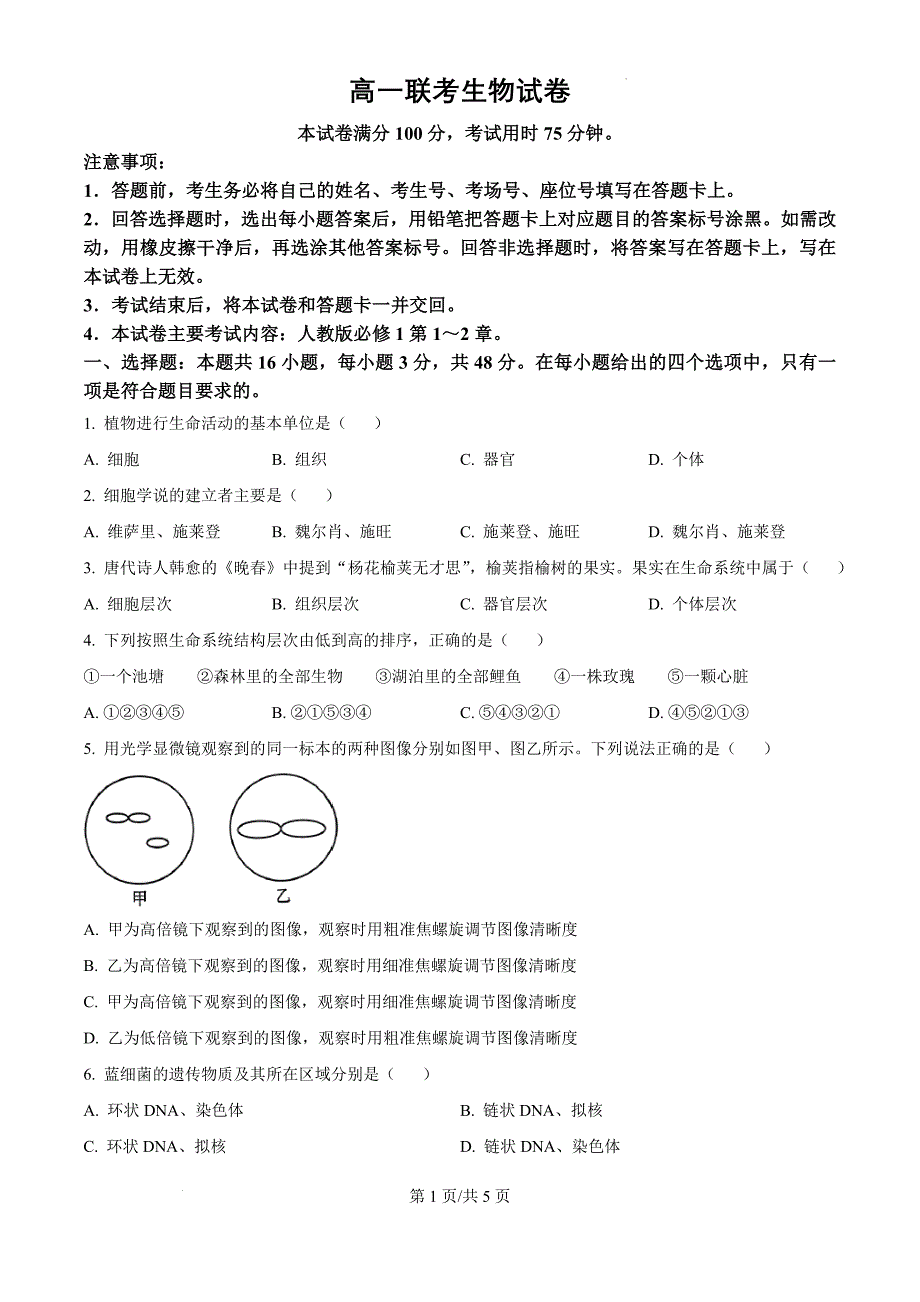 高一联考生物试卷

本试卷满分 100 分，考试用时 75 分钟。

注意事项：

1．答题前，考生务必将自己的姓名、考生号、考场号、座位号填写在答题卡上。

2．回答选择题时，选出每小题答案后，用铅笔把答题卡上对应题目的答案标号涂黑。如需改动，用橡皮擦干净后，再选涂其他答案标号。回答非选择题时，将答案写在答题卡上，写在本试卷上无效。

3．考试结束后，将本试卷和答题卡一并交回。

4．本试卷主要考试内容：人教版必修 1 第 1～2 章。

一、选择题：本题共 16 小题，每小题 3 分，共 48 分。在每小题给出的四个选项中，只有一项是符合题目要求的。

1. 植物进行生命活动的基本单位是（　　）

A. 细胞　　B. 组织　　C. 器官　　D. 个体

2. 细胞学说的建立者主要是（　　）

A. 维萨里、施莱登　　B. 魏尔肖、施旺　　C. 施莱登、施旺　　D. 魏尔肖、施莱登

3. 唐代诗人韩愈的《晚春》中提到“杨花榆荚无才思”，榆荚指榆树的果实。果实在生命系统中属于（　　）

A. 细胞层次　　B. 组织层次　　C. 器官层次　　D. 个体层次

4. 下列按照生命系统结构层次由低到高的排序，正确的是（　　）

①一个池塘　②森林里的全部生物　③湖泊里的全部鲤鱼　④一株玫瑰　⑤一颗心脏

A. ①②③④⑤　　B. ②①⑤③④　　C. ⑤④③②①　　D. ④⑤②①③

5. 用光学显微镜观察到的同一标本的两种图像分别如图甲、图乙所示。下列说法正确的是（　　）

甲　乙

A. 甲为高倍镜下观察到的图像，观察时用粗准焦螺旋调节图像清晰度

B. 乙为高倍镜下观察到的图像，观察时用细准焦螺旋调节图像清晰度

C. 甲为高倍镜下观察到的图像，观察时用细准焦螺旋调节图像清晰度

D. 乙为低倍镜下观察到的图像，观察时用粗准焦螺旋调节图像清晰度

6. 蓝细菌的遗传物质及其所在区域分别是（　　）

A. 环状 DNA、染色体　　B. 链状 DNA、拟核

C. 环状 DNA、拟核　　D. 链状 DNA、染色体

第 1 页/共 5 页